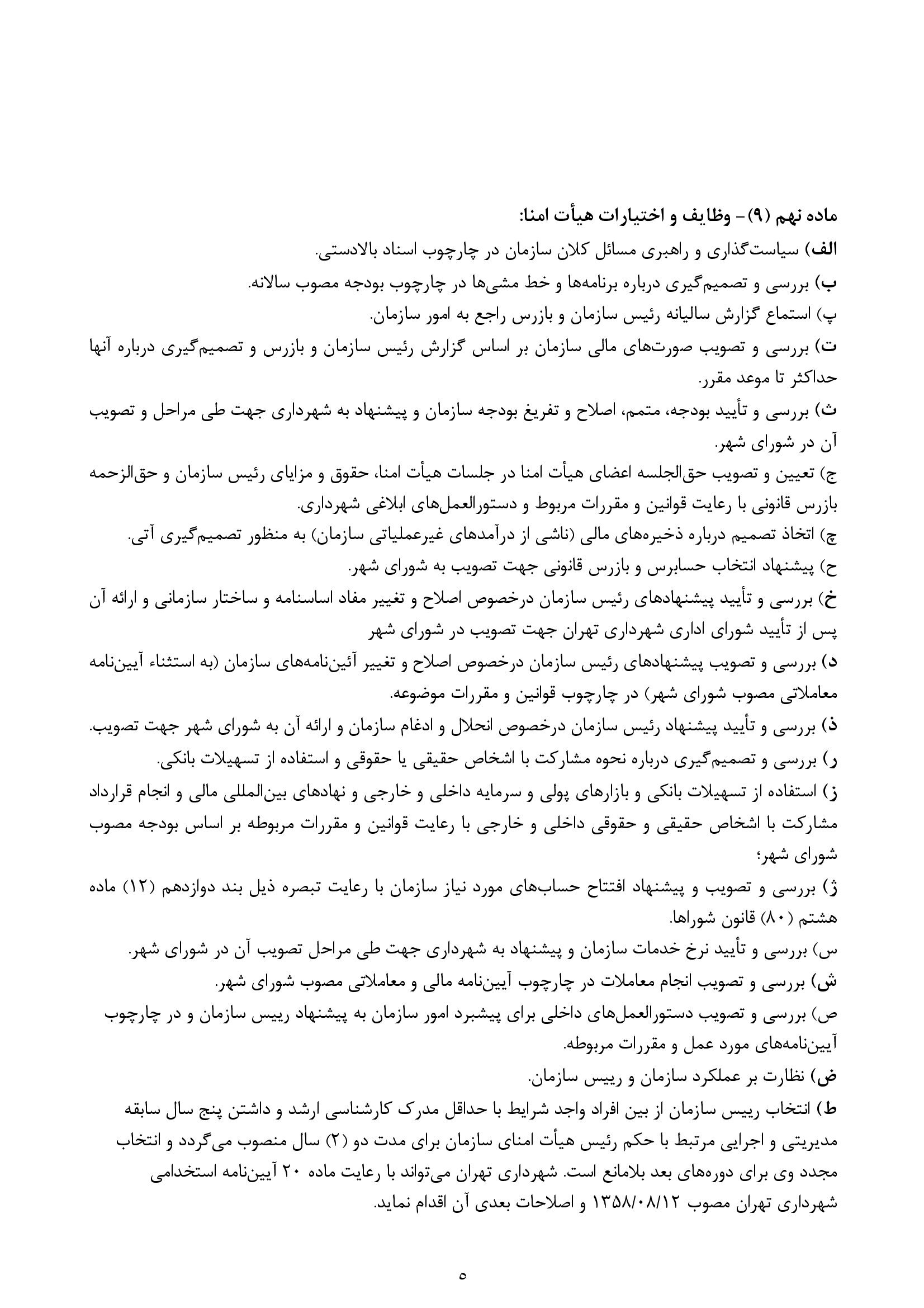 ماده نهم (۹)- وظایف و اختیارات هیأت امنا:
الف) سیاست‌گذاری و راهبری مسائل کلان سازمان در چارچوب اسناد بالادستی.
ب) بررسی و تصمیم‌گیری درباره برنامه‌ها و خط مشی‌ها در چارچوب بودجه مصوب سالانه.
پ) استماع گزارش سالیانه رئیس سازمان و بازرس راجع به امور سازمان.
ت) بررسی و تصویب صورت‌های مالی سازمان بر اساس گزارش رئیس سازمان و بازرس و تصمیم‌گیری درباره آنها حداکثر تا موعد مقرر.
ث) بررسی و تأیید بودجه، متمم، اصلاح و تفریغ بودجه سازمان و پیشنهاد به شهرداری جهت طی مراحل و تصویب آن در شورای شهر.
ج) تعیین و تصویب حق‌الجلسه اعضای هیأت امنا در جلسات هیأت امنا، حقوق و مزایای رئیس سازمان و حق‌الزحمه بازرس قانونی با رعایت قوانین و مقررات مربوط و دستورالعمل‌های ابلاغی شهرداری.
چ) اتخاذ تصمیم درباره ذخیره‌های مالی (ناشی از درآمدهای غیرعملیاتی سازمان) به منظور تصمیم‌گیری آتی.
ح) پیشنهاد انتخاب حسابرس و بازرس قانونی جهت تصویب به شورای شهر.
خ) بررسی و تأیید پیشنهادهای رئیس سازمان درخصوص اصلاح و تغییر مفاد اساسنامه و ساختار سازمانی و ارائه آن پس از تأیید شورای اداری شهرداری تهران جهت تصویب در شورای شهر
د) بررسی و تصویب پیشنهادهای رئیس سازمان درخصوص اصلاح و تغییر آئین‌نامه‌های سازمان (به استثناء آیین‌نامه معاملاتی مصوب شورای شهر) در چارچوب قوانین و مقررات موضوعه.
ذ) بررسی و تأیید پیشنهاد رئیس سازمان درخصوص انحلال و ادغام سازمان و ارائه آن به شورای شهر جهت تصویب.
ر) بررسی و تصمیم‌گیری درباره نحوه مشارکت با اشخاص حقیقی یا حقوقی و استفاده از تسهیلات بانکی.
ز) استفاده از تسهیلات بانکی و بازارهای پولی و سرمایه داخلی و خارجی و نهادهای بین‌المللی مالی و انجام قرارداد مشارکت با اشخاص حقیقی و حقوقی داخلی و خارجی با رعایت قوانین و مقررات مربوطه بر اساس بودجه مصوب شورای شهر؛
ژ) بررسی و تصویب و پیشنهاد افتتاح حساب‌های مورد نیاز سازمان با رعایت تبصره ذیل بند دوازدهم (۱۲) ماده هشتم (۸۰) قانون شوراها.
س) بررسی و تأیید نرخ خدمات سازمان و پیشنهاد به شهرداری جهت طی مراحل تصویب آن در شورای شهر.
ش) بررسی و تصویب انجام معاملات در چارچوب آیین‌نامه مالی و معاملاتی مصوب شورای شهر.
ص) بررسی و تصویب دستورالعمل‌های داخلی برای پیشبرد امور سازمان به پیشنهاد رییس سازمان و در چارچوب آیین‌نامه‌های مورد عمل و مقررات مربوطه.
ض) نظارت بر عملکرد سازمان و رییس سازمان.
ط) انتخاب رییس سازمان از بین افراد واجد شرایط با حداقل مدرک کارشناسی ارشد و داشتن پنج سال سابقه مدیریتی و اجرایی مرتبط با حکم رئیس هیأت امنای سازمان برای مدت دو (۲) سال منصوب می‌گردد و انتخاب مجدد وی برای دوره‌های بعد بلامانع است. شهرداری تهران می‌تواند با رعایت ماده ۲۰ آیین‌نامه استخدامی شهرداری تهران مصوب ۱۳۵۸/۰۸/۱۲ و اصلاحات بعدی آن اقدام نماید.

۵